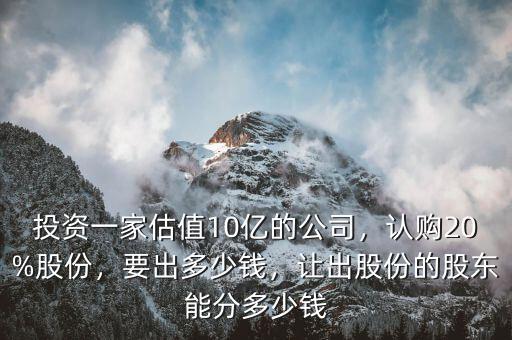 投资一家估值10亿的公司，认购20%股份，要出多少钱，让出股份的股东能分多少钱